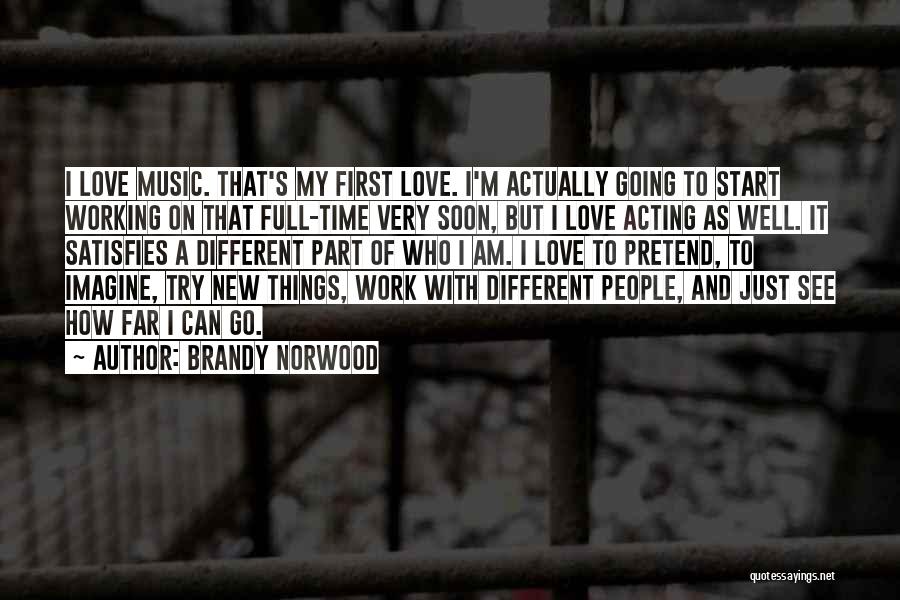 I LOVE MUSIC. THAT'S MY FIRST LOVE. I'M ACTUALLY GOING TO START WORKING ON THAT FULL-TIME VERY SOON, BUT I LOVE ACTING AS WELL. IT SATISFIES A DIFFERENT PART OF WHO I AM. I LOVE TO PRETEND, TO IMAGINE, TRY NEW THINGS, WORK WITH DIFFERENT PEOPLE, AND JUST SEE HOW FAR I CAN GO.

~ AUTHOR: BRANDY NORWOOD

quotessayings.net